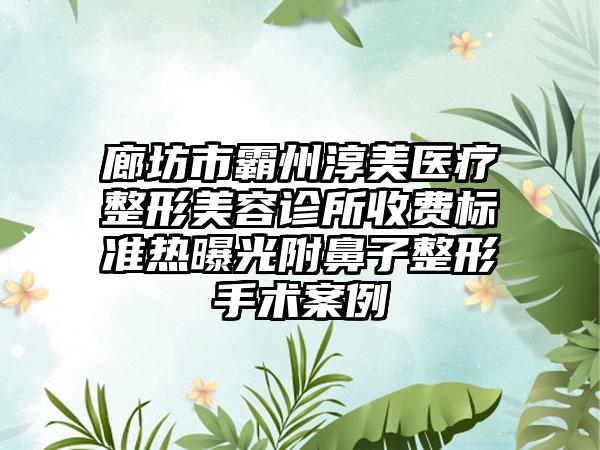 廊坊市霸州淳美医疗整形美容诊所收费标准热曝光附鼻子整形手术案例